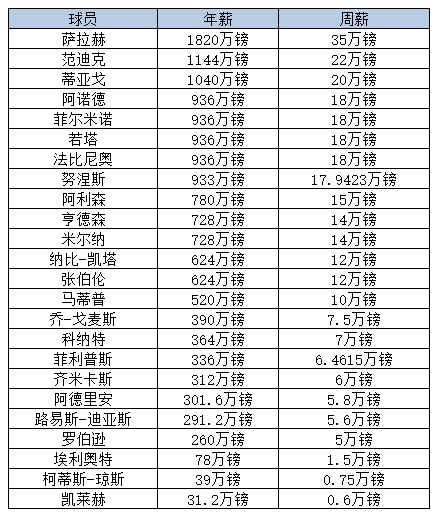 | 球员 | 年薪 | 周薪 |
|---|---|---|
| 萨拉赫 | 1820万镑 | 35万镑 |
| 范迪克 | 1144万镑 | 22万镑 |
| 蒂亚戈 | 1040万镑 | 20万镑 |
| 阿诺德 | 936万镑 | 18万镑 |
| 菲尔米诺 | 936万镑 | 18万镑 |
| 若塔 | 936万镑 | 18万镑 |
| 法比尼奥 | 936万镑 | 18万镑 |
| 努涅斯 | 933万镑 | 17.9423万镑 |
| 阿利森 | 780万镑 | 15万镑 |
| 亨德森 | 728万镑 | 14万镑 |
| 米尔纳 | 728万镑 | 14万镑 |
| 纳比-凯塔 | 624万镑 | 12万镑 |
| 张伯伦 | 624万镑 | 12万镑 |
| 马蒂普 | 520万镑 | 10万镑 |
| 乔-戈麦斯 | 390万镑 | 7.5万镑 |
| 科纳特 | 364万镑 | 7万镑 |
| 菲利普斯 | 336万镑 | 6.4615万镑 |
| 齐米卡斯 | 312万镑 | 6万镑 |
| 阿德里安 | 301.6万镑 | 5.8万镑 |
| 路易斯-迪亚斯 | 291.2万镑 | 5.6万镑 |
| 罗伯逊 | 260万镑 | 5万镑 |
| 埃利奥特 | 78万镑 | 1.5万镑 |
| 柯蒂斯-琼斯 | 39万镑 | 0.75万镑 |
| 凯莱赫 | 31.2万镑 | 0.6万镑 |